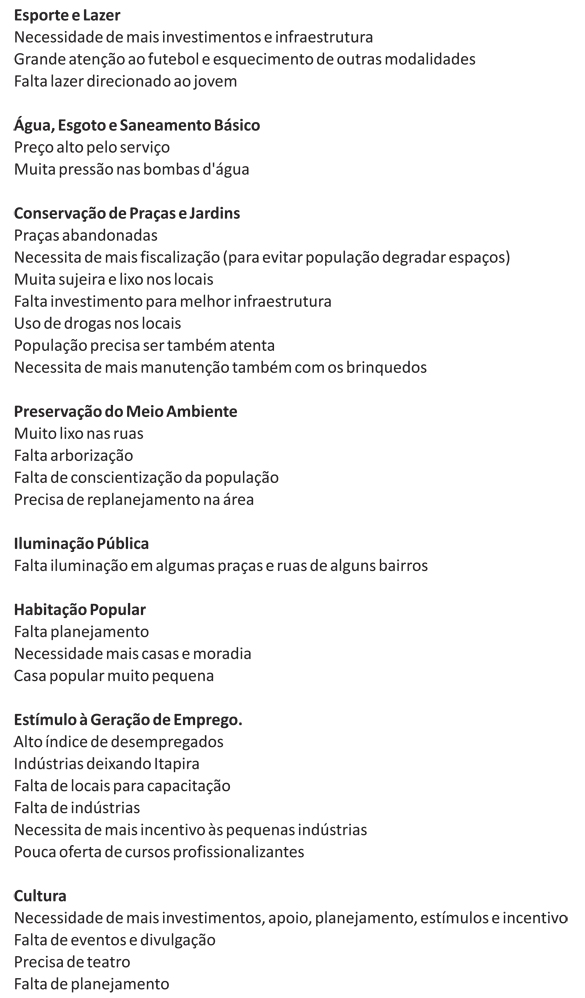 Esporte e Lazer
Necessidade de mais investimentos e infraestrutura
Grande atenção ao futebol e esquecimento de outras modalidades
Falta lazer direcionado ao jovem

Água, Esgoto e Saneamento Básico
Preço alto pelo serviço
Muita pressão nas bombas d'água

Conservação de Praças e Jardins
Praças abandonadas
Necessita de mais fiscalização (para evitar população degradar espaços)
Muita sujeira e lixo nos locais
Falta investimento para melhor infraestrutura
Uso de drogas nos locais
População precisa ser também atenta
Necessita de mais manutenção também com os brinquedos

Preservação do Meio Ambiente
Muito lixo nas ruas
Falta arborização
Falta de conscientização da população
Precisa de replanejamento na área

Iluminação Pública
Falta iluminação em algumas praças e ruas de alguns bairros

Habitação Popular
Falta planejamento
Necessidade mais casas e moradia
Casa popular muito pequena

Estímulo à Geração de Emprego.
Alto índice de desempregados
Indústrias deixando Itapira
Falta de locais para capacitação
Falta de indústrias
Necessita de mais incentivo às pequenas indústrias
Pouca oferta de cursos profissionalizantes

Cultura
Necessidade de mais investimentos, apoio, planejamento, estímulos e incentivo
Falta de eventos e divulgação
Precisa de teatro
Falta de planejamento